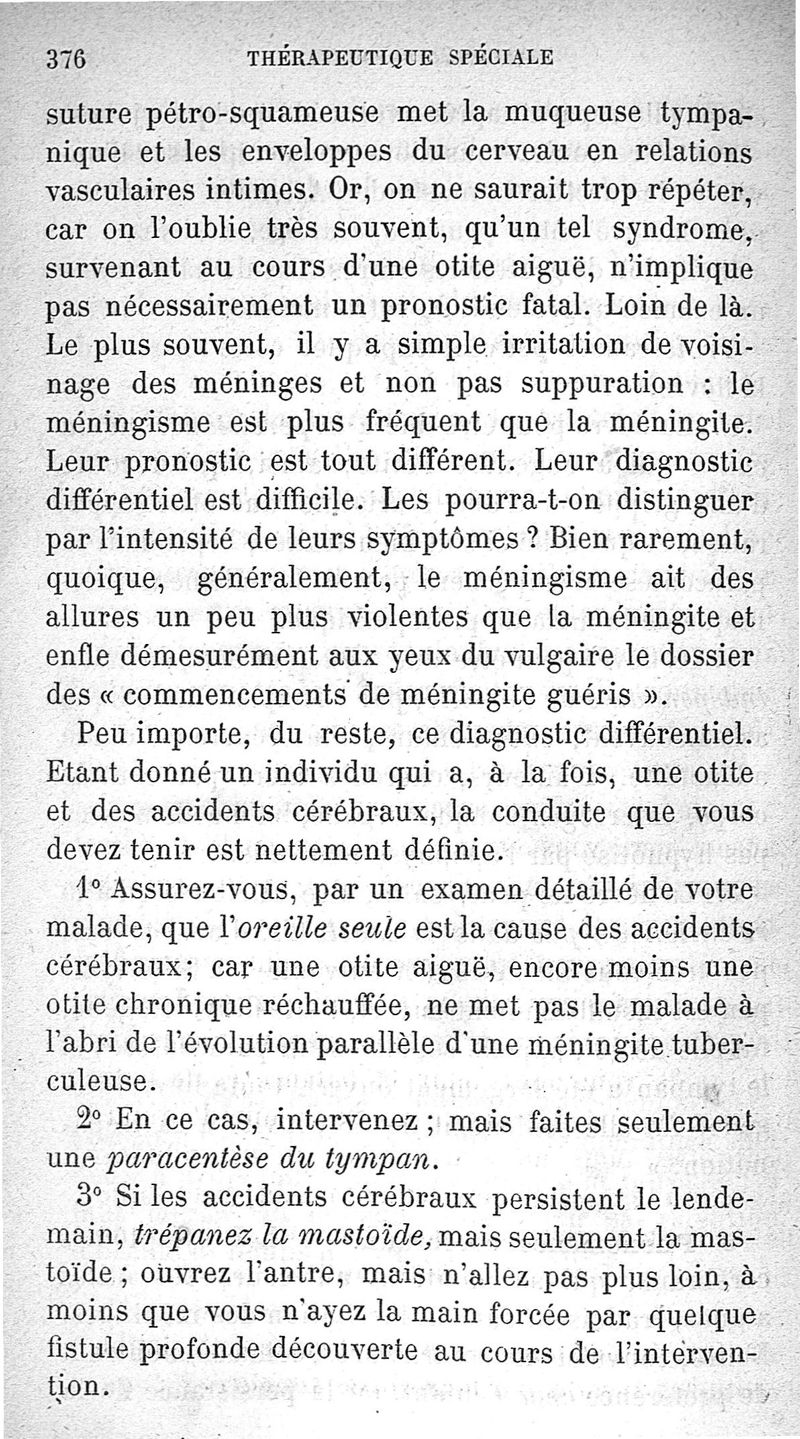 376 THÉRAPEUTIQUE SPÉCIALE

suture pétro-squameuse met la muqueuse tympanique et les enveloppes du cerveau en relations vasculaires intimes. Or, on ne saurait trop répéter, car on l'oublie très souvent, qu'un tel syndrome, survenant au cours d'une otite aiguë, n'implique pas nécessairement un pronostic fatal. Loin de là. Le plus souvent, il y a simple irritation de voisinage des méninges et non pas suppuration : le méningisme est plus fréquent que la méningite. Leur pronostic est tout différent. Leur diagnostic différentiel est difficile. Les pourra-t-on distinguer par l'intensité de leurs symptômes ? Bien rarement, quoique, généralement, le méningisme ait des allures un peu plus violentes que la méningite et enfle démesurément aux yeux du vulgaire le dossier des « commencements de méningite guéris ».

Peu importe, du reste, ce diagnostic différentiel. Etant donné un individu qui a, à la fois, une otite et des accidents cérébraux, la conduite que vous devez tenir est nettement définie.

1° Assurez-vous, par un examen détaillé de votre malade, que l'oreille seule est la cause des accidents cérébraux; car une otite aiguë, encore moins une otite chronique réchauffée, ne met pas le malade à l'abri de l'évolution parallèle d'une méningite tuberculeuse.

2° En ce cas, intervenez ; mais faites seulement une paracentèse du tympan.

3° Si les accidents cérébraux persistent le lendemain, trépanez la mastoïde, mais seulement la mastoïde ; ouvrez l'antre, mais n'allez pas plus loin, à moins que vous n'ayez la main forcée par quelque fistule profonde découverte au cours de l'intervention.